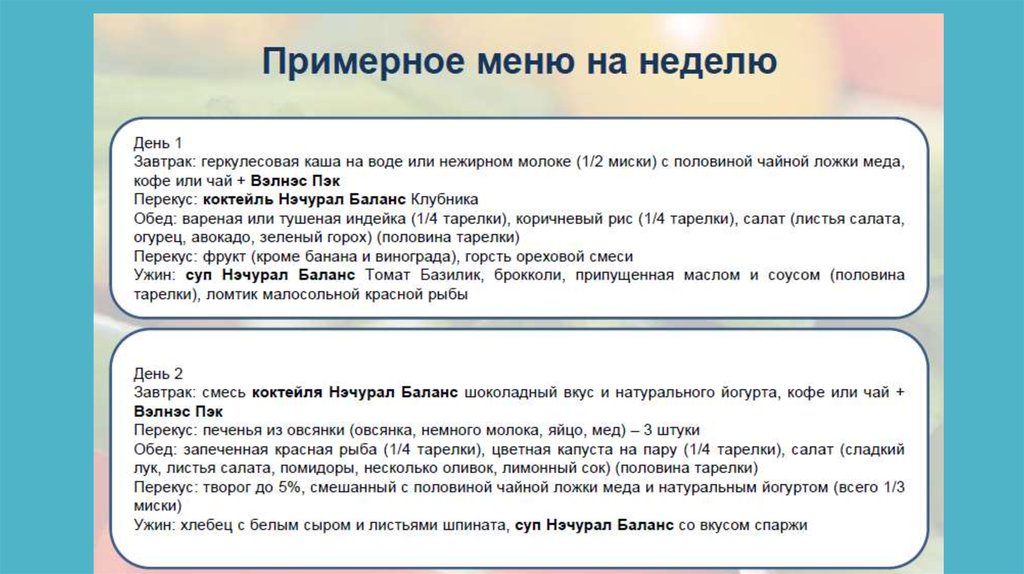 Примерное меню на неделю

День 1
Завтрак: геркулесовая каша на воде или нежирном молоке (1/2 миски) с половиной чайной ложки меда, кофе или чай + Вэлнэс Пэк
Перекус: коктейль Нэчурал Баланс Клубника
Обед: вареная или тушеная индейка (1/4 тарелки), коричневый рис (1/4 тарелки), салат (листья салата, огурец, авокадо, зеленый горох) (половина тарелки)
Перекус: фрукт (кроме банана и винограда), горсть ореховой смеси
Ужин: суп Нэчурал Баланс Томат Базилик, брокколи, припущенная маслом и соусом (половина тарелки), ломтик малосольной красной рыбы

День 2
Завтрак: смесь коктейля Нэчурал Баланс шоколадный вкус и натурального йогурта, кофе или чай + Вэлнэс Пэк
Перекус: печенья из овсянки (овсянка, немного молока, яйцо, мед) – 3 штуки
Обед: запеченная красная рыба (1/4 тарелки), цветная капуста на пару (1/4 тарелки), салат (сладкий лук, листья салата, помидоры, несколько оливок, лимонный сок) (половина тарелки)
Перекус: творог до 5%, смешанный с половиной чайной ложки меда и натуральным йогуртом (всего 1/3 миски)
Ужин: хлебец с белым сыром и листьями шпината, суп Нэчурал Баланс со вкусом спаржи